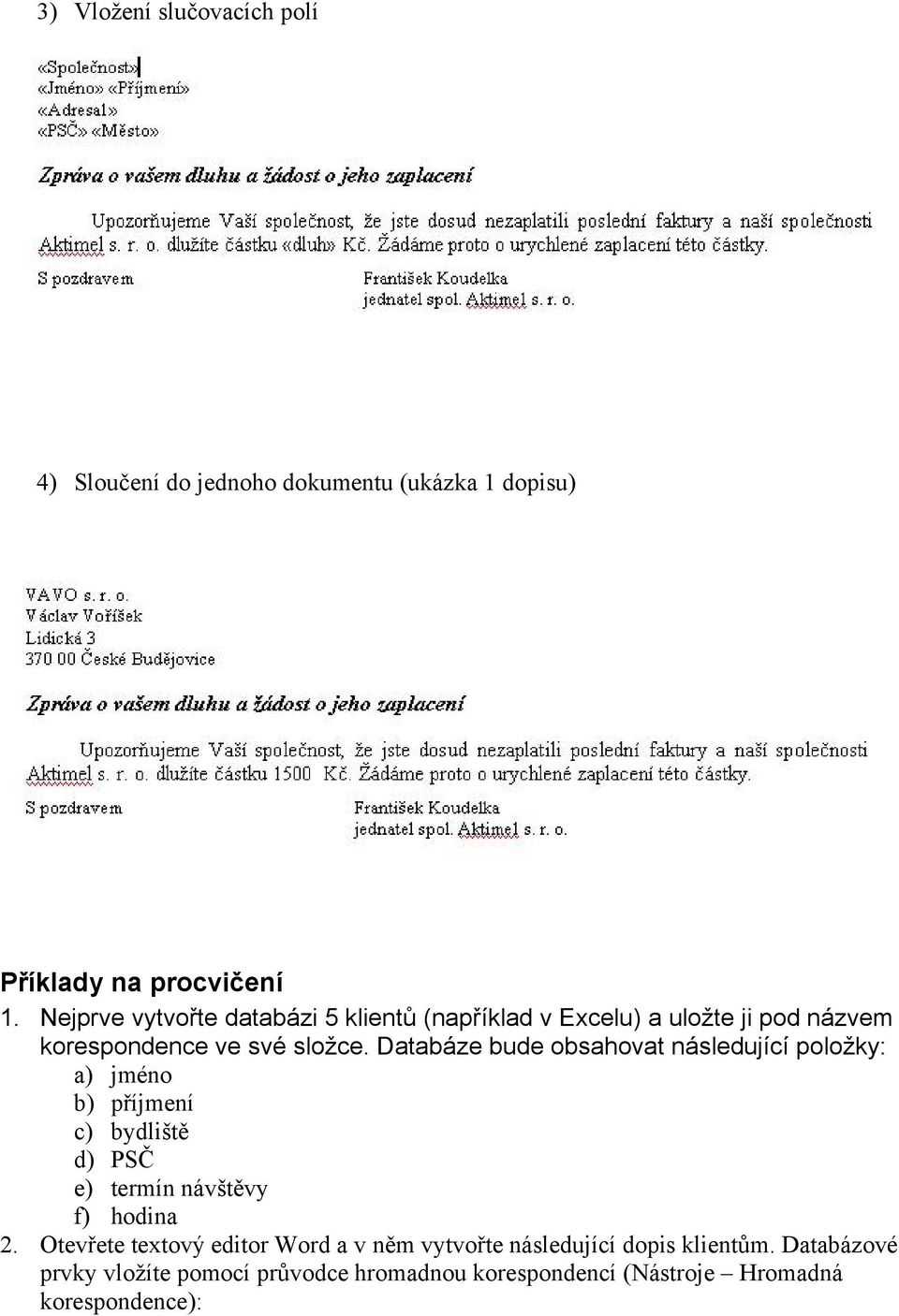 3) Vložení slučovacích polí

«Společnost»
«Jméno» «Příjmení»
«Adresa1»
«PSČ» «Město»

Zpráva o vašem dluhu a žádost o jeho zaplacení

Upozorňujeme Vaší společnost, že jste dosud nezaplatili poslední faktury a naší společnosti Aktimel s. r. o. dlužíte částku «dluh» Kč. Žádáme proto o urychlené zaplacení této částky.

S pozdravem

František Koudelka
jednatel spol. Aktimel s. r. o.

4) Sloučení do jednoho dokumentu (ukázka 1 dopisu)

VAVO s. r. o.
Václav Voříšek
Lidická 3
370 00 České Budějovice

Zpráva o vašem dluhu a žádost o jeho zaplacení

Upozorňujeme Vaší společnost, že jste dosud nezaplatili poslední faktury a naší společnosti Aktimel s. r. o. dlužíte částku 1500 Kč. Žádáme proto o urychlené zaplacení této částky.

S pozdravem

František Koudelka
jednatel spol. Aktimel s. r. o.

Příklady na procvičení
1. Nejprve vytvořte databázi 5 klientů (například v Excelu) a uložte ji pod názvem korespondence ve své složce. Databáze bude obsahovat následující položky:
a) jméno
b) příjmení
c) bydliště
d) PSČ
e) termín návštěvy
f) hodina
2. Otevřete textový editor Word a v něm vytvořte následující dopis klientům. Databázové prvky vložíte pomocí průvodce hromadnou korespondencí (Nástroje – Hromadná korespondence):